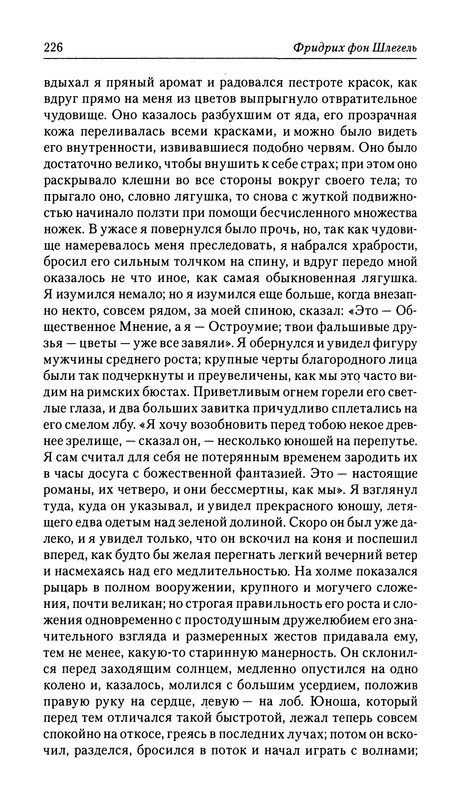 226 Фридрих фон Шлегель

вдыхал я пряный аромат и радовался пестроте красок, как вдруг прямо на меня из цветов выпрыгнуло отвратительное чудовище. Оно казалось разбухшим от яда, его прозрачная кожа переливалась всеми красками, и можно было видеть его внутренности, извивавшиеся подобно червям. Оно было достаточно велико, чтобы внушить к себе страх; при этом оно раскрывало клешни во все стороны вокруг своего тела; то прыгало оно, словно лягушка, то снова с жуткой подвижностью начинало ползти при помощи бесчисленного множества ножек. В ужасе я повернулся было прочь, но, так как чудовище намеревалось меня преследовать, я набрался храбрости, бросил его сильным толчком на спину, и вдруг передо мной оказалось не что иное, как самая обыкновенная лягушка. Я изумился немало; но я изумился еще больше, когда внезапно некто, совсем рядом, за моей спиною, сказал: «Это — Общественное Мнение, а я — Остроумие; твои фальшивые друзья — цветы — уже все завяли». Я обернулся и увидел фигуру мужчины среднего роста; крупные черты благородного лица были так подчеркнуты и преувеличены, как мы это часто видим на римских бюстах. Приветливым огнем горели его светлые глаза, и два больших завитка причудливо сплетались на его смелом лбу. «Я хочу возобновить перед тобою некое древнее зрелище, — сказал он, — несколько юношей на перепутье. Я сам считал для себя не потерянным временем зародить их в часы досуга с божественной фантазией. Это — настоящие романы, их четверо, и они бессмертны, как мы». Я взглянул туда, куда он указывал, и увидел прекрасного юношу, летящего едва одетым над зеленой долиной. Скоро он был уже далеко, и я увидел только, что он вскочил на коня и поспешил вперед, как будто бы желая перегнать легкий вечерний ветер и насмехаясь над его медлительностью. На холме показался рыцарь в полном вооружении, крупного и могучего сложения, почти великан; но строгая правильность его роста и сложения одновременно с простодушным дружелюбием его значительного взгляда и размеренных жестов придавала ему, тем не менее, какую-то старинную манерность. Он склонился перед заходящим солнцем, медленно опустился на одно колено и, казалось, молился с большим усердием, положив правую руку на сердце, левую — на лоб. Юноша, который перед тем отличался такой быстротой, лежал теперь совсем спокойно на откосе, греясь в последних лучах; потом он вскочил, разделся, бросился в поток и начал играть с волнами;